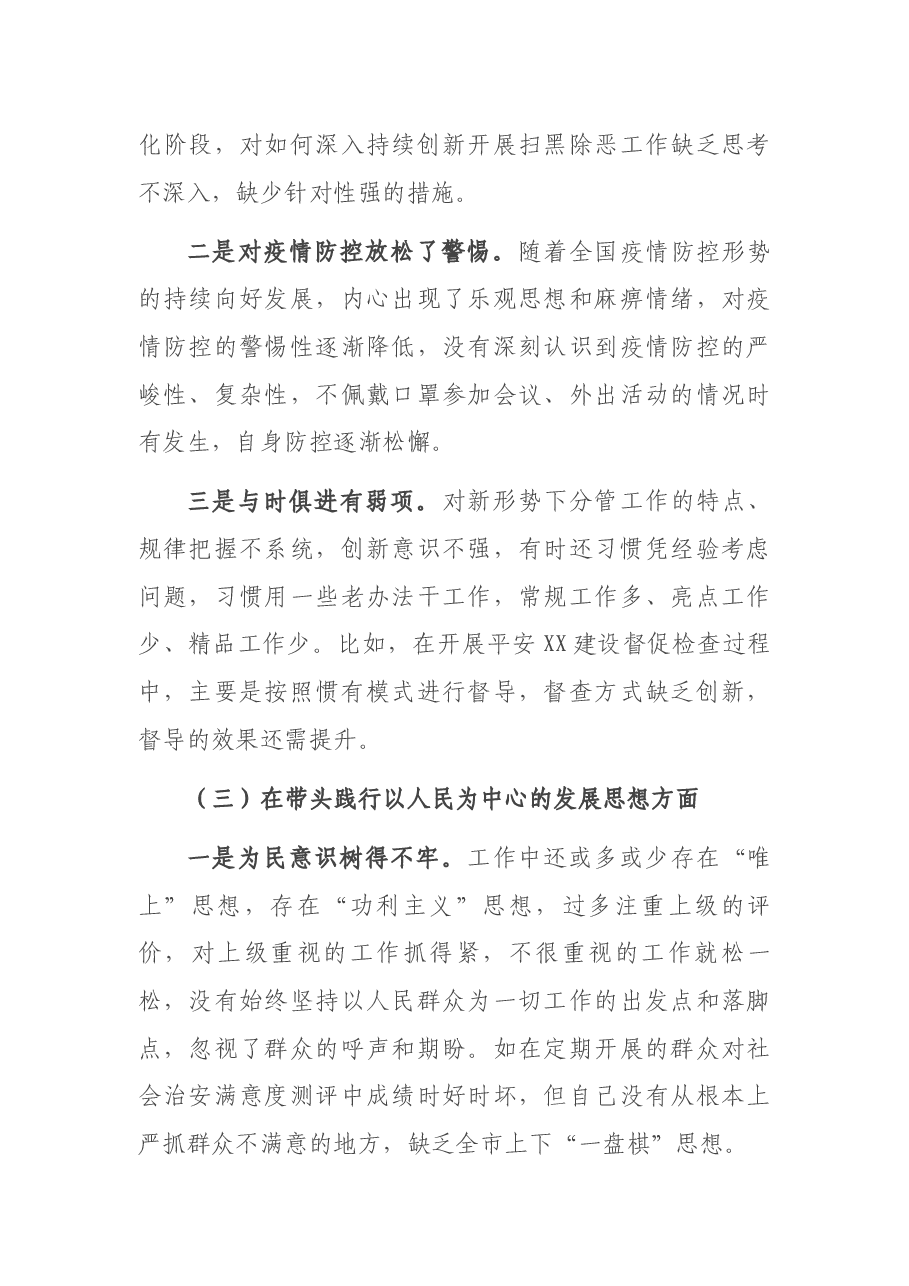 化阶段，对如何深入持续创新开展扫黑除恶工作缺乏思考不深入，缺少针对性强的措施。

二是对疫情防控放松了警惕。随着全国疫情防控形势的持续向好发展，内心出现了乐观思想和麻痹情绪，对疫情防控的警惕性逐渐降低，没有深刻认识到疫情防控的严峻性、复杂性，不佩戴口罩参加会议、外出活动的情况时有发生，自身防控逐渐松懈。

三是与时俱进有弱项。对新形势下分管工作的特点、规律把握不系统，创新意识不强，有时还习惯凭经验考虑问题，习惯用一些老办法干工作，常规工作多、亮点工作少、精品工作少。比如，在开展平安XX建设督促检查过程中，主要是按照惯有模式进行督导，督查方式缺乏创新，督导的效果还需提升。

（三）在带头践行以人民为中心的发展思想方面

一是为民意识树得不牢。工作中还或多或少存在“唯上”思想，存在“功利主义”思想，过多注重上级的评价，对上级重视的工作抓得紧，不很重视的工作就松一松，没有始终坚持以人民群众为一切工作的出发点和落脚点，忽视了群众的呼声和期盼。如在定期开展的群众对社会治安满意度测评中成绩时好时坏，但自己没有从根本上严抓群众不满意的地方，缺乏全市上下“一盘棋”思想。